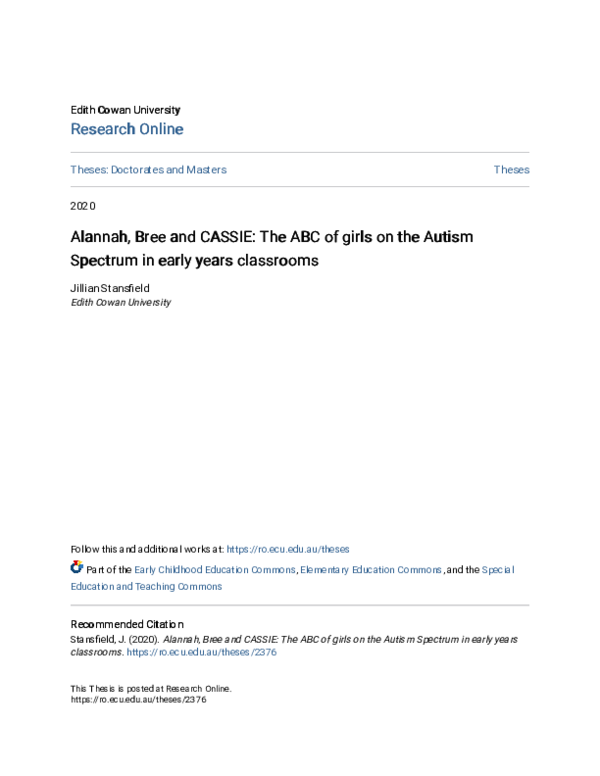 Edith Cowan University
Research Online

Theses: Doctorates and Masters

Theses

2020

Alannah, Bree and CASSIE: The ABC of girls on the Autism Spectrum in early years classrooms

Jillian Stansfield
Edith Cowan University

Follow this and additional works at: https://ro.ecu.edu.au/theses

Part of the Early Childhood Education Commons, Elementary Education Commons, and the Special Education and Teaching Commons

Recommended Citation
Stansfield, J. (2020). Alannah, Bree and CASSIE: The ABC of girls on the Autism Spectrum in early years classrooms. https://ro.ecu.edu.au/theses/2376

This Thesis is posted at Research Online.
https://ro.ecu.edu.au/theses/2376